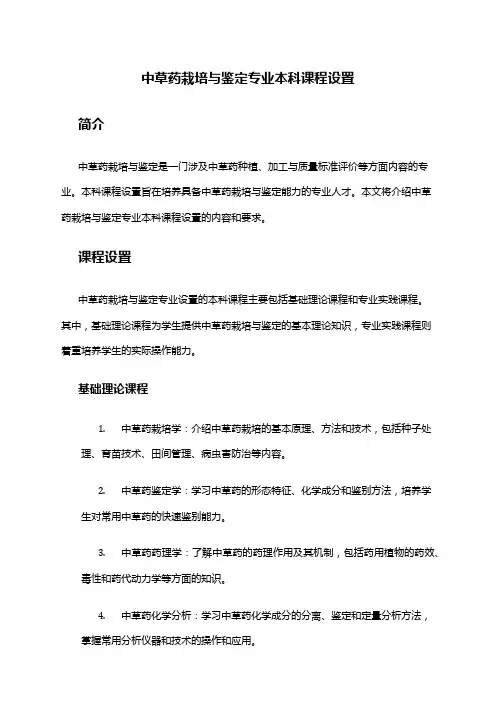 中草药栽培与鉴定专业本科课程设置

简介

中草药栽培与鉴定是一门涉及中草药种植、加工与质量标准评价等方面内容的专业。本科课程设置旨在培养具备中草药栽培与鉴定能力的专业人才。本文将介绍中草药栽培与鉴定专业本科课程设置的内容和要求。

课程设置

中草药栽培与鉴定专业设置的本科课程主要包括基础理论课程和专业实践课程。其中，基础理论课程为学生提供中草药栽培与鉴定的基本理论知识，专业实践课程则着重培养学生的实际操作能力。

基础理论课程

1. 中草药栽培学：介绍中草药栽培的基本原理、方法和技术，包括种子处理、育苗技术、田间管理、病虫害防治等内容。

2. 中草药鉴定学：学习中草药的形态特征、化学成分和鉴别方法，培养学生对常用中草药的快速鉴别能力。

3. 中草药药理学：了解中草药的药理作用及其机制，包括药用植物的药效、毒性和药代动力学等方面的知识。

4. 中草药化学分析：学习中草药化学成分的分离、鉴定和定量分析方法，掌握常用分析仪器和技术的操作和应用。